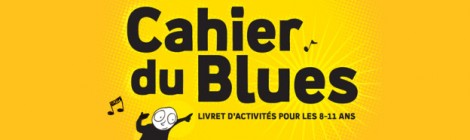 Cahier du Blues

LIVRET D'ACTIVITÉS POUR LES 8-11 ANS